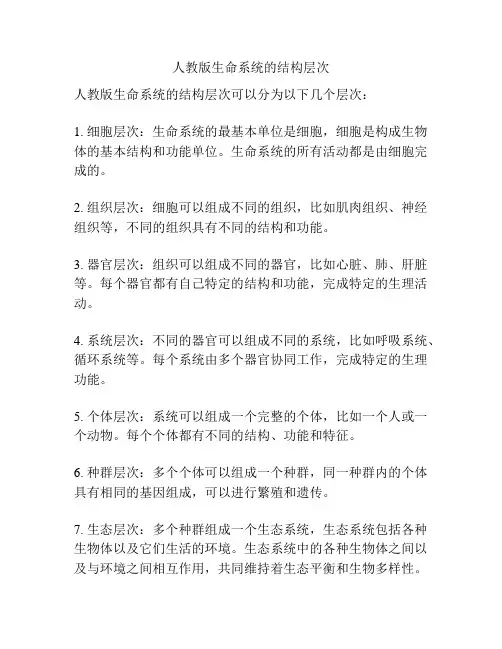 人教版生命系统的结构层次

人教版生命系统的结构层次可以分为以下几个层次：

1. 细胞层次：生命系统的最基本单位是细胞，细胞是构成生物体的基本结构和功能单位。生命系统的所有活动都是由细胞完成的。

2. 组织层次：细胞可以组成不同的组织，比如肌肉组织、神经组织等，不同的组织具有不同的结构和功能。

3. 器官层次：组织可以组成不同的器官，比如心脏、肺、肝脏等。每个器官都有自己特定的结构和功能，完成特定的生理活动。

4. 系统层次：不同的器官可以组成不同的系统，比如呼吸系统、循环系统等。每个系统由多个器官协同工作，完成特定的生理功能。

5. 个体层次：系统可以组成一个完整的个体，比如一个人或一个动物。每个个体都有不同的结构、功能和特征。

6. 种群层次：多个个体可以组成一个种群，同一种群内的个体具有相同的基因组成，可以进行繁殖和遗传。

7. 生态层次：多个种群组成一个生态系统，生态系统包括各种生物体以及它们生活的环境。生态系统中的各种生物体之间以及与环境之间相互作用，共同维持着生态平衡和生物多样性。